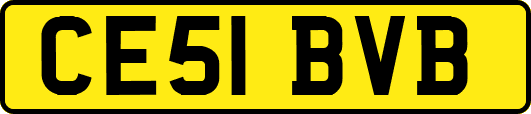 CE51 BVB